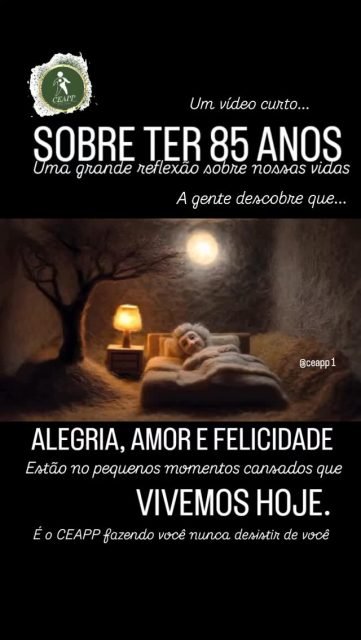 CEAPP

Um vídeo curto...

SOBRE TER 85 ANOS

Uma grande reflexão sobre nossas vidas

A gente descobre que...

@ceapp1

ALEGRIA, AMOR E FELICIDADE

Estão no pequenos momentos cansados que

VIVEMOS HOJE.

É o CEAPP fazendo você nunca desistir de você